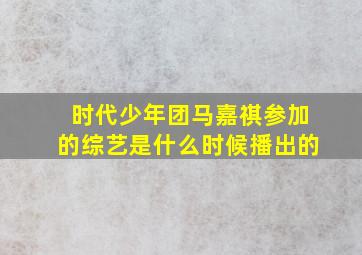 时代少年团马嘉祺参加的综艺是什么时候播出的